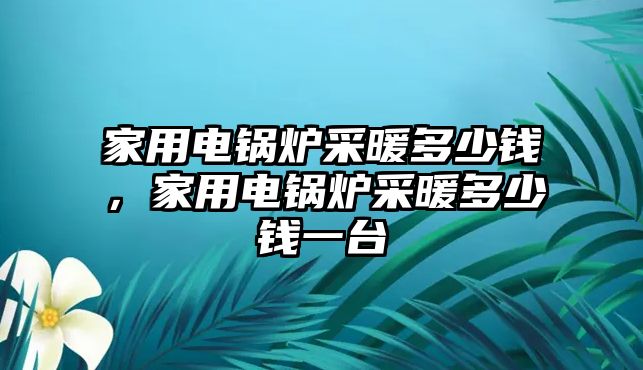 家用电锅炉采暖多少钱，家用电锅炉采暖多少钱一台